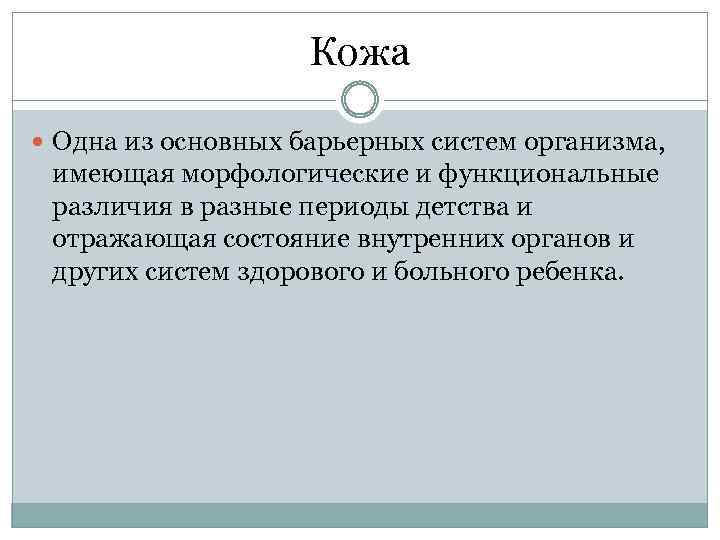 Кожа

• Одна из основных барьерных систем организма, имеющая морфологические и функциональные различия в разные периоды детства и отражающая состояние внутренних органов и других систем здорового и больного ребенка.